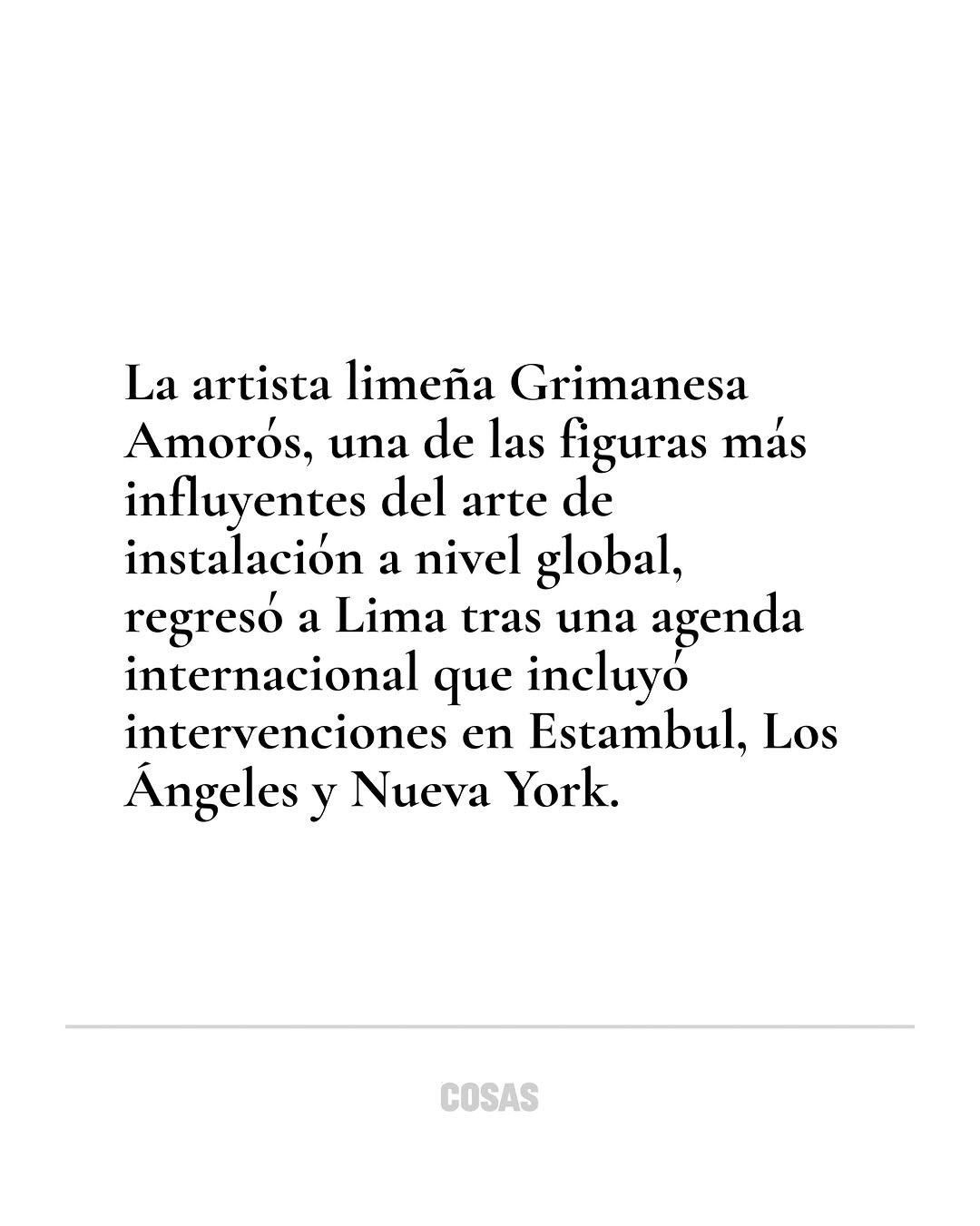 La artista limeña Grimanesa Amorós, una de las figuras más influyentes del arte de instalación a nivel global, regresó a Lima tras una agenda internacional que incluyó intervenciones en Estambul, Los Ángeles y Nueva York.

COSAS